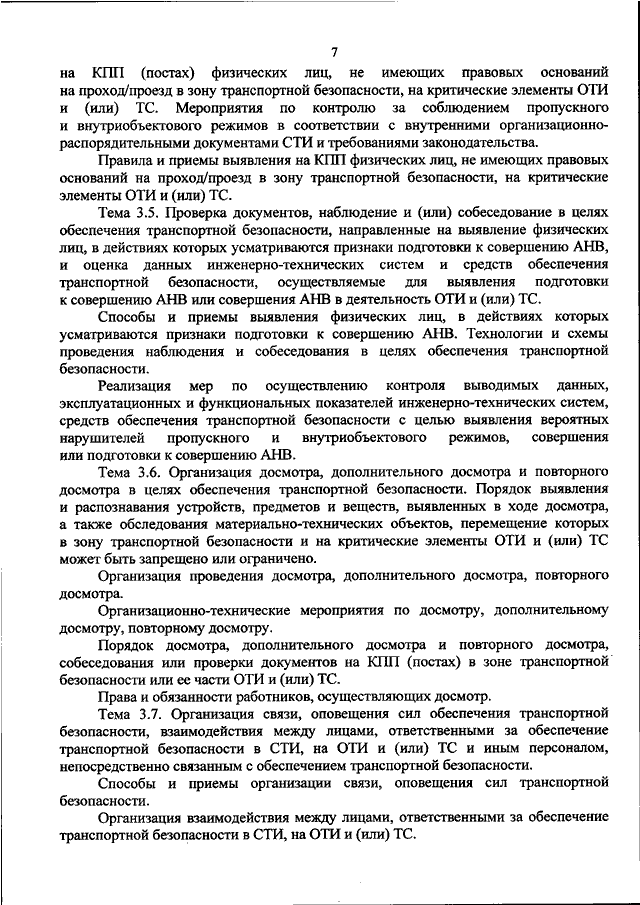 7

на КПП (постах) физических лиц, не имеющих правовых оснований на проход/проезд в зону транспортной безопасности, на критические элементы ОТИ и (или) ТС. Мероприятия по контролю за соблюдением пропускного и внутриобъектового режимов в соответствии с внутренними организационно-распорядительными документами СТИ и требованиями законодательства.

Правила и приемы выявления на КПП физических лиц, не имеющих правовых оснований на проход/проезд в зону транспортной безопасности, на критические элементы ОТИ и (или) ТС.

Тема 3.5. Проверка документов, наблюдение и (или) собеседование в целях обеспечения транспортной безопасности, направленные на выявление физических лиц, в действиях которых усматриваются признаки подготовки к совершению АНВ, и оценка данных инженерно-технических систем и средств обеспечения транспортной безопасности, осуществляемые для выявления подготовки к совершению АНВ или совершения АНВ в деятельность ОТИ и (или) ТС.

Способы и приемы выявления физических лиц, в действиях которых усматриваются признаки подготовки к совершению АНВ. Технологии и схемы проведения наблюдения и собеседования в целях обеспечения транспортной безопасности.

Реализация мер по осуществлению контроля выводимых данных, эксплуатационных и функциональных показателей инженерно-технических систем, средств обеспечения транспортной безопасности с целью выявления вероятных нарушителей пропускного и внутриобъектового режимов, совершения или подготовки к совершению АНВ.

Тема 3.6. Организация досмотра, дополнительного досмотра и повторного досмотра в целях обеспечения транспортной безопасности. Порядок выявления и распознавания устройств, предметов и веществ, выявленных в ходе досмотра, а также обследования материально-технических объектов, перемещение которых в зону транспортной безопасности и на критические элементы ОТИ и (или) ТС может быть запрещено или ограничено.

Организация проведения досмотра, дополнительного досмотра, повторного досмотра.

Организационно-технические мероприятия по досмотру, дополнительному досмотру, повторному досмотру.

Порядок досмотра, дополнительного досмотра и повторного досмотра, собеседования или проверки документов на КПП (постах) в зоне транспортной безопасности или ее части ОТИ и (или) ТС.

Права и обязанности работников, осуществляющих досмотр.

Тема 3.7. Организация связи, оповещения сил обеспечения транспортной безопасности, взаимодействия между лицами, ответственными за обеспечение транспортной безопасности в СТИ, на ОТИ и (или) ТС и иным персоналом, непосредственно связанным с обеспечением транспортной безопасности.

Способы и приемы организации связи, оповещения сил транспортной безопасности.

Организация взаимодействия между лицами, ответственными за обеспечение транспортной безопасности в СТИ, на ОТИ и (или) ТС.